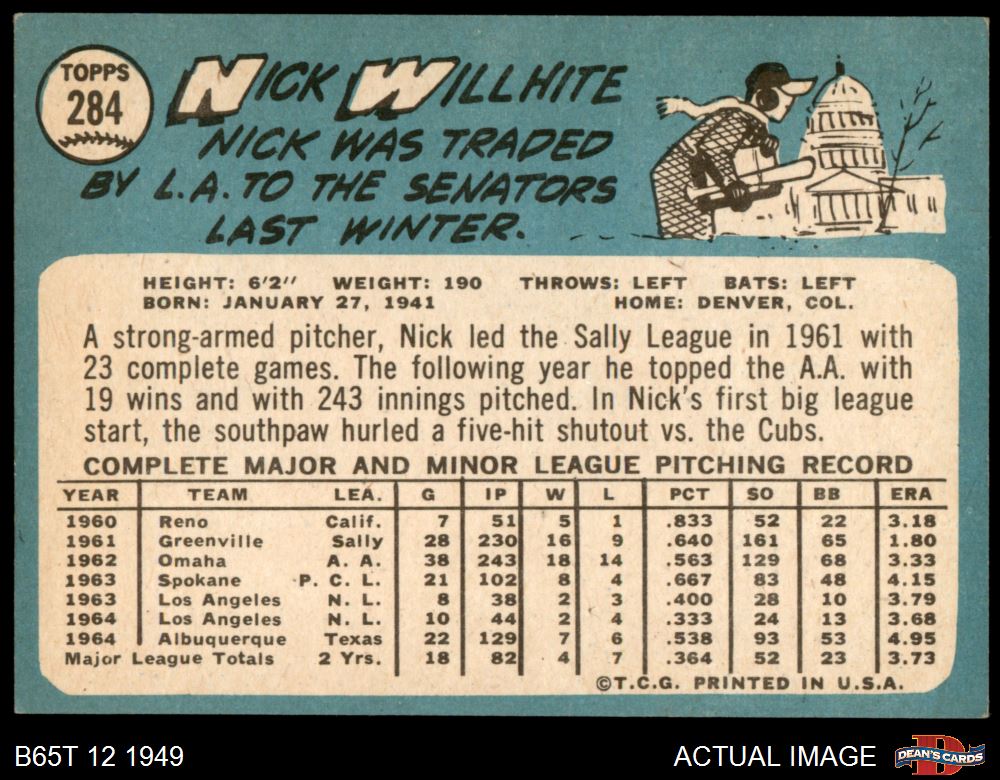 TOPPS
284

NICK WILLHITE

NICK WAS TRADED BY L.A. TO THE SENATORS LAST WINTER.

HEIGHT: 6'2" WEIGHT: 190 THROWS: LEFT BATS: LEFT
BORN: JANUARY 27, 1941 HOME: DENVER, COL.

A strong-armed pitcher, Nick led the Sally League in 1961 with 23 complete games. The following year he topped the A.A. with 19 wins and with 243 innings pitched. In Nick's first big league start, the southpaw hurled a five-hit shutout vs. the Cubs.

COMPLETE MAJOR AND MINOR LEAGUE PITCHING RECORD

| YEAR | TEAM | LEA. | G | IP | W | L | PCT | SO | BB | ERA |
|---|---|---|---|---|---|---|---|---|---|---|
| 1960 | Reno | Calif. | 7 | 51 | 5 | 1 | .833 | 52 | 22 | 3.18 |
| 1961 | Greenville | Sally | 28 | 230 | 16 | 9 | .640 | 161 | 65 | 1.80 |
| 1962 | Omaha | A. A. | 38 | 243 | 18 | 14 | .563 | 129 | 68 | 3.33 |
| 1963 | Spokane | P. C. L. | 21 | 102 | 8 | 4 | .667 | 83 | 48 | 4.15 |
| 1963 | Los Angeles | N. L. | 8 | 38 | 2 | 3 | .400 | 28 | 10 | 3.79 |
| 1964 | Los Angeles | N. L. | 10 | 44 | 2 | 4 | .333 | 24 | 13 | 3.68 |
| 1964 | Albuquerque | Texas | 22 | 129 | 7 | 6 | .538 | 93 | 53 | 4.95 |
| Major League Totals | | 2 Yrs. | 18 | 82 | 4 | 7 | .364 | 52 | 23 | 3.73 |

©T.C.G. PRINTED IN U.S.A.

B65T 12 1949

ACTUAL IMAGE

DEAN'S CARDS